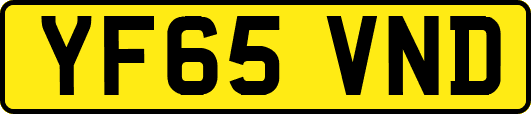 YF65 VND